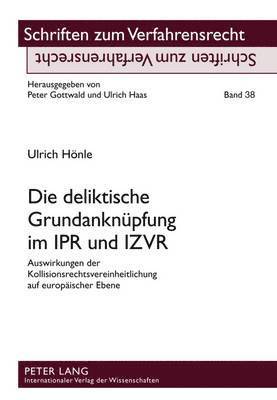 Schriften zum Verfahrensrecht

Schriften zum Verfahrensrecht

Herausgegeben von
Peter Gottwald und Ulrich Haas

Band 38

Ulrich Hönle

Die deliktische Grundanknüpfung im IPR und IZVR

Auswirkungen der Kollisionsrechtsvereinheitlichung auf europäischer Ebene

PETER LANG
Internationaler Verlag der Wissenschaften